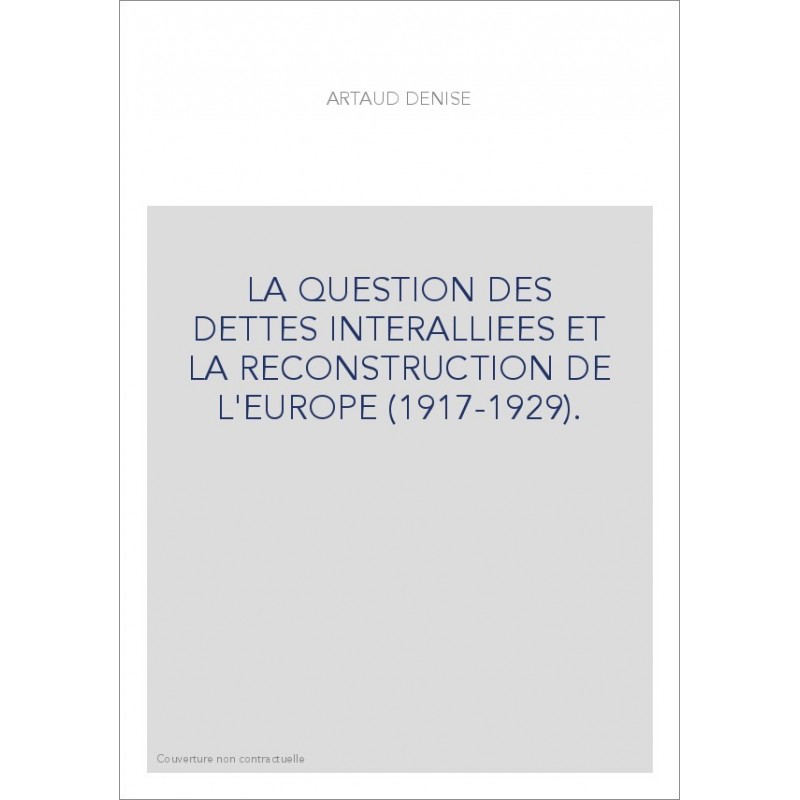 ARTAUD DENISE

LA QUESTION DES DETTES INTERALLIEES ET LA RECONSTRUCTION DE L'EUROPE (1917-1929).

Couverture non contractuelle